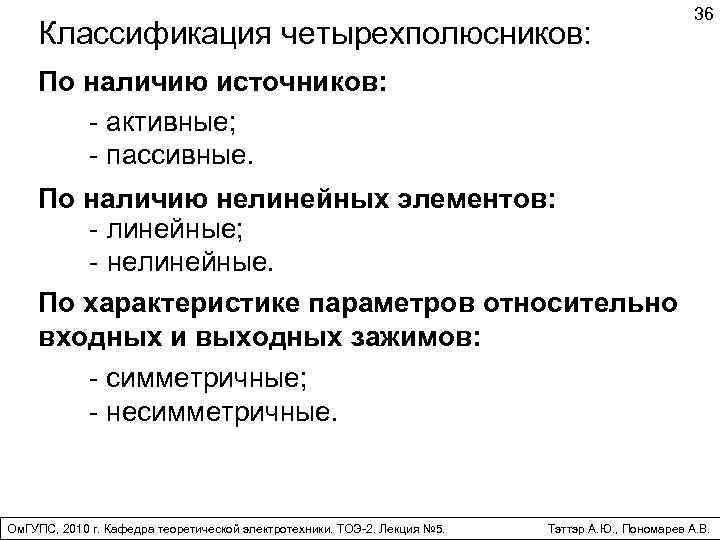 36

Классификация четырехполюсников:

По наличию источников:

- активные;
- пассивные.

По наличию нелинейных элементов:

- линейные;
- нелинейные.

По характеристике параметров относительно входных и выходных зажимов:

- симметричные;
- несимметричные.

ОмГУПС, 2010 г. Кафедра теоретической электротехники. ТОЭ-2. Лекция №5.

Тэттэр А.Ю., Пономарев А.В.